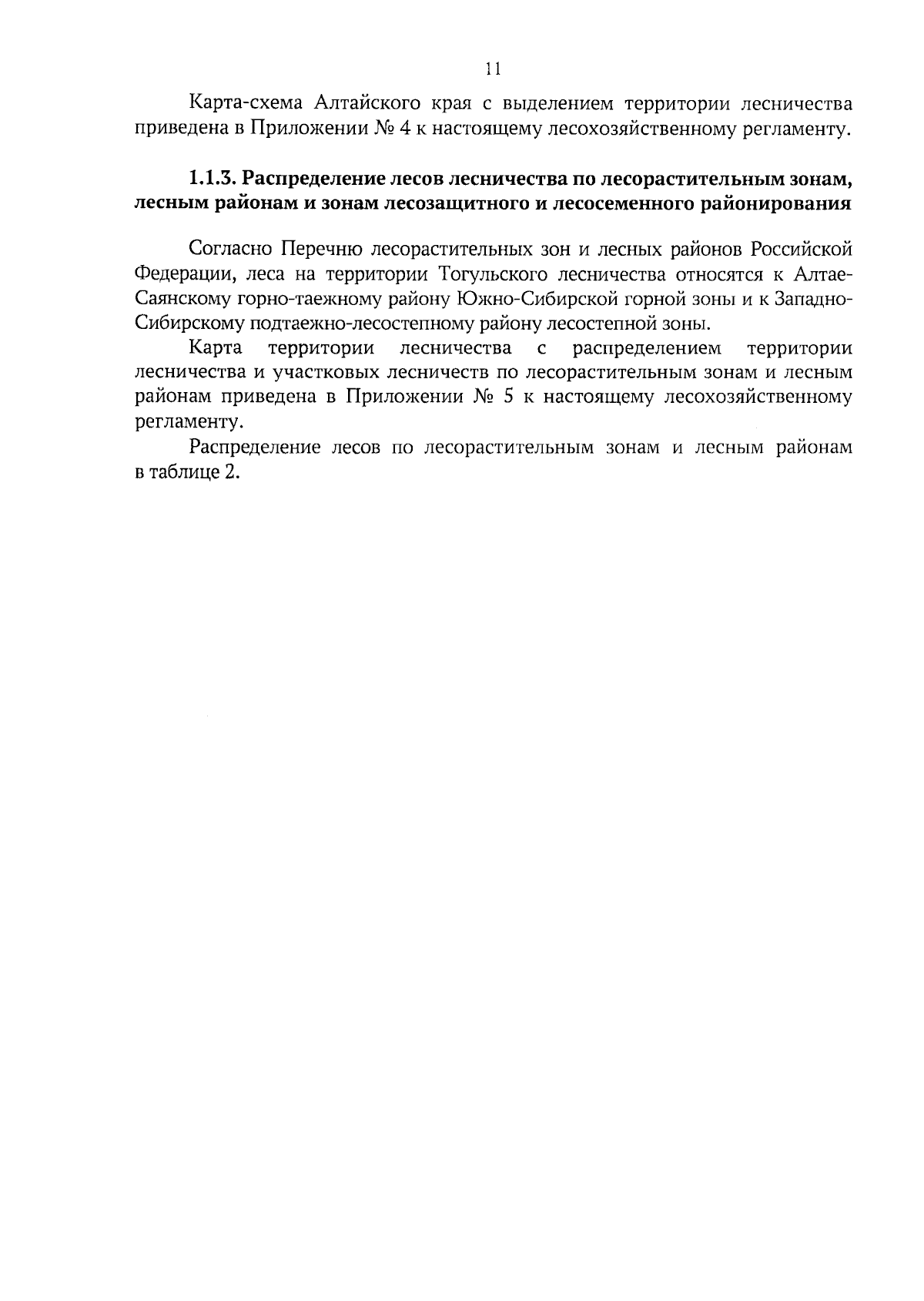 11

Карта-схема Алтайского края с выделением территории лесничества приведена в Приложении № 4 к настоящему лесохозяйственному регламенту.

1.1.3. Распределение лесов лесничества по лесорастительным зонам, лесным районам и зонам лесозащитного и лесосеменного районирования

Согласно Перечню лесорастительных зон и лесных районов Российской Федерации, леса на территории Тогульского лесничества относятся к Алтае-Саянскому горно-таежному району Южно-Сибирской горной зоны и к Западно-Сибирскому подтаежно-лесостепному району лесостепной зоны.

Карта территории лесничества с распределением территории лесничества и участковых лесничеств по лесорастительным зонам и лесным районам приведена в Приложении № 5 к настоящему лесохозяйственному регламенту.

Распределение лесов по лесорастительным зонам и лесным районам в таблице 2.